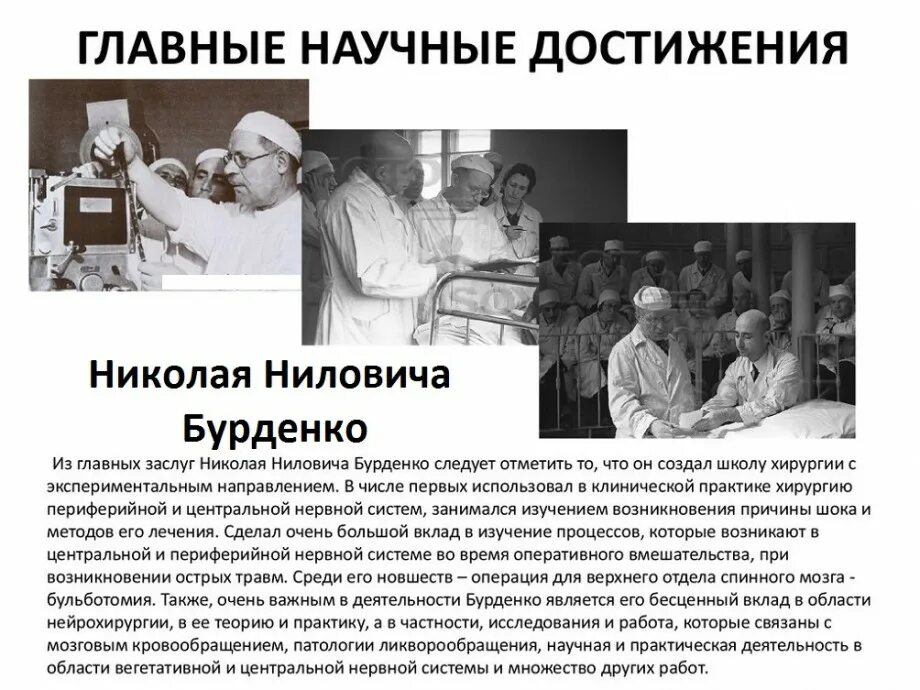 ГЛАВНЫЕ НАУЧНЫЕ ДОСТИЖЕНИЯ

Николая Ниловича Бурденко

Из главных заслуг Николая Ниловича Бурденко следует отметить то, что он создал школу хирургии с экспериментальным направлением. В числе первых использовал в клинической практике хирургию периферийной и центральной нервной систем, занимался изучением возникновения причины шока и методов его лечения. Сделал очень большой вклад в изучение процессов, которые возникают в центральной и периферийной нервной системе во время оперативного вмешательства, при возникновении острых травм. Среди его новшеств – операция для верхнего отдела спинного мозга - бульботомия. Также, очень важным в деятельности Бурденко является его бесценный вклад в области нейрохирургии, в ее теорию и практику, а в частности, исследования и работа, которые связаны с мозговым кровообращением, патологии ликворообращения, научная и практическая деятельность в области вегетативной и центральной нервной системы и множество других работ.